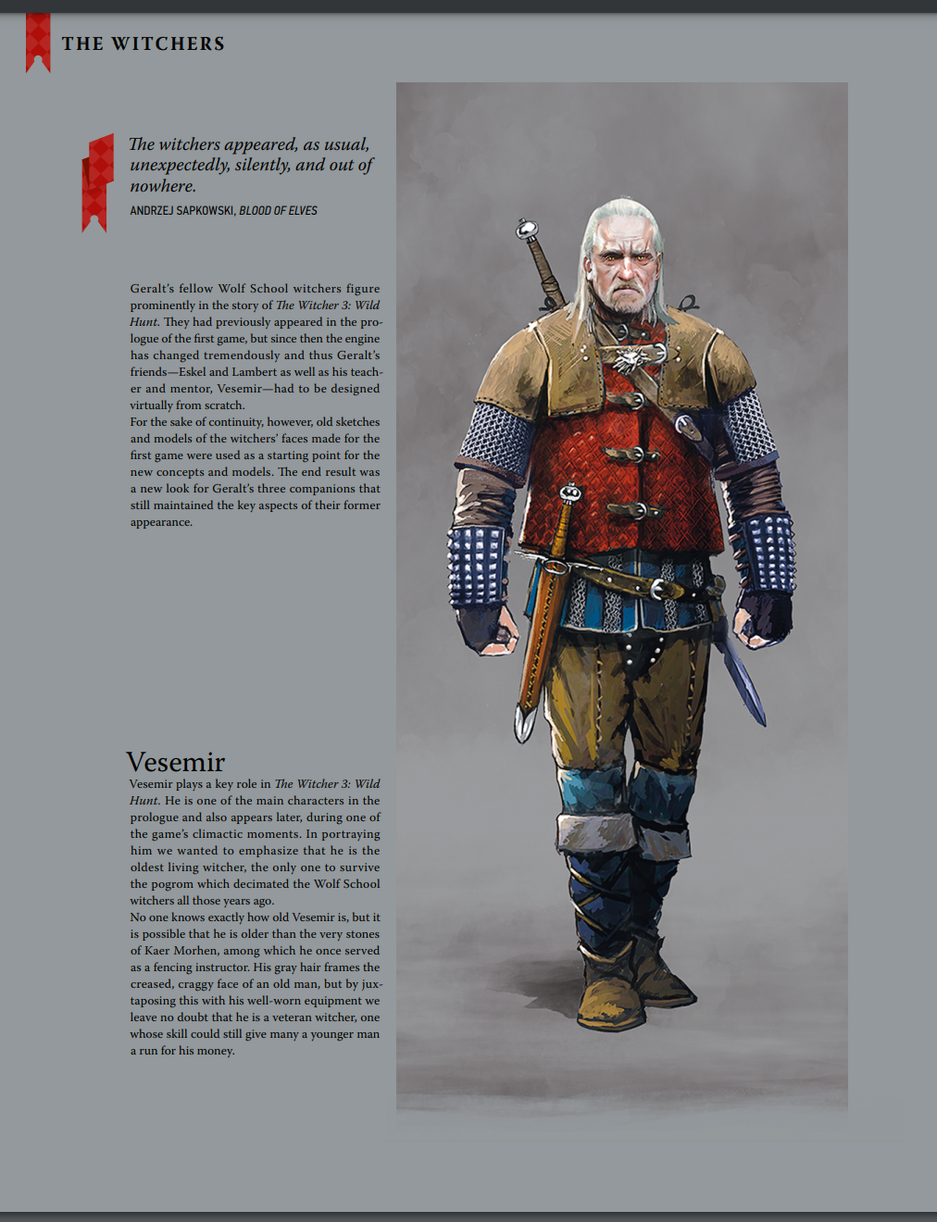 THE WITCHERS

The witchers appeared, as usual, unexpectedly, silently, and out of nowhere.
ANDRZEJ SAPKOWSKI, BLOOD OF ELVES

Geralt's fellow Wolf School witchers figure prominently in the story of The Witcher 3: Wild Hunt. They had previously appeared in the prologue of the first game, but since then the engine has changed tremendously and thus Geralt's friends—Eskel and Lambert as well as his teacher and mentor, Vesemir—had to be designed virtually from scratch.
For the sake of continuity, however, old sketches and models of the witchers' faces made for the first game were used as a starting point for the new concepts and models. The end result was a new look for Geralt's three companions that still maintained the key aspects of their former appearance.

Vesemir
Vesemir plays a key role in The Witcher 3: Wild Hunt. He is one of the main characters in the prologue and also appears later, during one of the game's climactic moments. In portraying him we wanted to emphasize that he is the oldest living witcher, the only one to survive the pogrom which decimated the Wolf School witchers all those years ago.
No one knows exactly how old Vesemir is, but it is possible that he is older than the very stones of Kaer Morhen, among which he once served as a fencing instructor. His gray hair frames the creased, craggy face of an old man, but by juxtaposing this with his well-worn equipment we leave no doubt that he is a veteran witcher, one whose skill could still give many a younger man a run for his money.